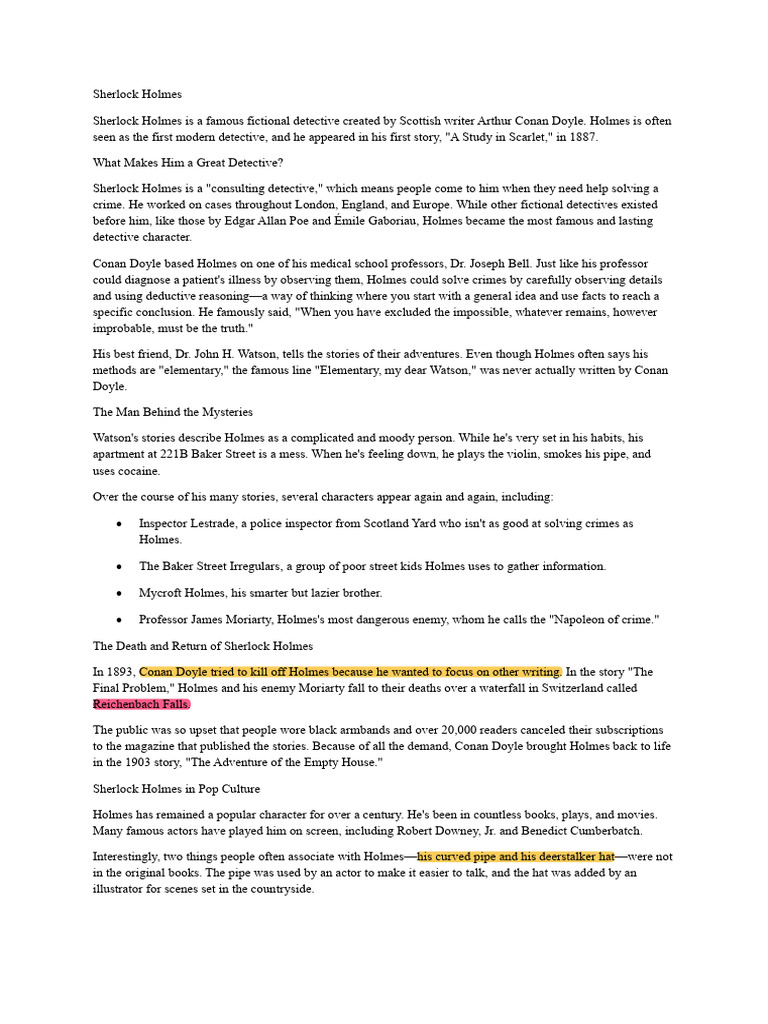 Sherlock Holmes

Sherlock Holmes is a famous fictional detective created by Scottish writer Arthur Conan Doyle. Holmes is often seen as the first modern detective, and he appeared in his first story, "A Study in Scarlet," in 1887.

What Makes Him a Great Detective?

Sherlock Holmes is a "consulting detective," which means people come to him when they need help solving a crime. He worked on cases throughout London, England, and Europe. While other fictional detectives existed before him, like those by Edgar Allan Poe and Émile Gaboriau, Holmes became the most famous and lasting detective character.

Conan Doyle based Holmes on one of his medical school professors, Dr. Joseph Bell. Just like his professor could diagnose a patient's illness by observing them, Holmes could solve crimes by carefully observing details and using deductive reasoning—a way of thinking where you start with a general idea and use facts to reach a specific conclusion. He famously said, "When you have excluded the impossible, whatever remains, however improbable, must be the truth."

His best friend, Dr. John H. Watson, tells the stories of their adventures. Even though Holmes often says his methods are "elementary," the famous line "Elementary, my dear Watson," was never actually written by Conan Doyle.

The Man Behind the Mysteries

Watson's stories describe Holmes as a complicated and moody person. While he's very set in his habits, his apartment at 221B Baker Street is a mess. When he's feeling down, he plays the violin, smokes his pipe, and uses cocaine.

Over the course of his many stories, several characters appear again and again, including:

• Inspector Lestrade, a police inspector from Scotland Yard who isn't as good at solving crimes as Holmes.

• The Baker Street Irregulars, a group of poor street kids Holmes uses to gather information.

• Mycroft Holmes, his smarter but lazier brother.

• Professor James Moriarty, Holmes's most dangerous enemy, whom he calls the "Napoleon of crime."

The Death and Return of Sherlock Holmes

In 1893, Conan Doyle tried to kill off Holmes because he wanted to focus on other writing. In the story "The Final Problem," Holmes and his enemy Moriarty fall to their deaths over a waterfall in Switzerland called Reichenbach Falls.

The public was so upset that people wore black armbands and over 20,000 readers canceled their subscriptions to the magazine that published the stories. Because of all the demand, Conan Doyle brought Holmes back to life in the 1903 story, "The Adventure of the Empty House."

Sherlock Holmes in Pop Culture

Holmes has remained a popular character for over a century. He's been in countless books, plays, and movies. Many famous actors have played him on screen, including Robert Downey, Jr. and Benedict Cumberbatch.

Interestingly, two things people often associate with Holmes—his curved pipe and his deerstalker hat—were not in the original books. The pipe was used by an actor to make it easier to talk, and the hat was added by an illustrator for scenes set in the countryside.